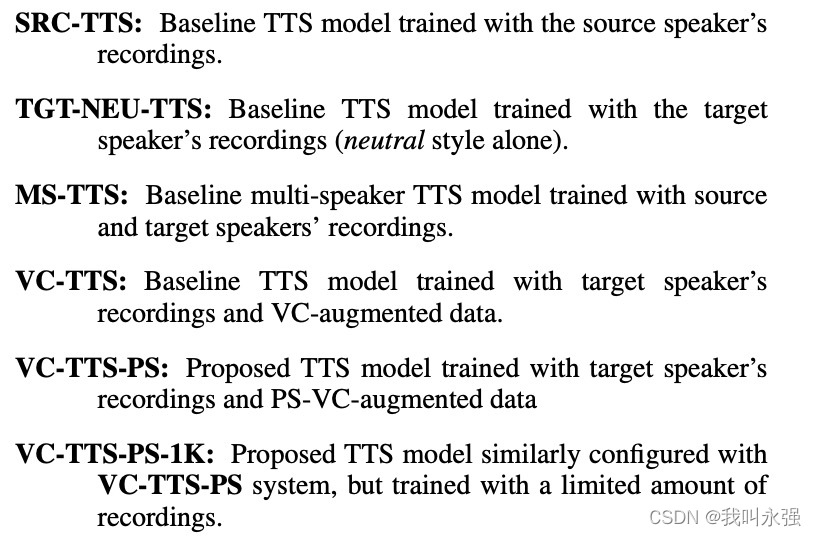 SRC-TTS: Baseline TTS model trained with the source speaker's recordings.

TGT-NEU-TTS: Baseline TTS model trained with the target speaker's recordings (neutral style alone).

MS-TTS: Baseline multi-speaker TTS model trained with source and target speakers' recordings.

VC-TTS: Baseline TTS model trained with target speaker's recordings and VC-augmented data.

VC-TTS-PS: Proposed TTS model trained with target speaker's recordings and PS-VC-augmented data

VC-TTS-PS-1K: Proposed TTS model similarly configured with VC-TTS-PS system, but trained with a limited amount of recordings.

CSDN @我叫永强